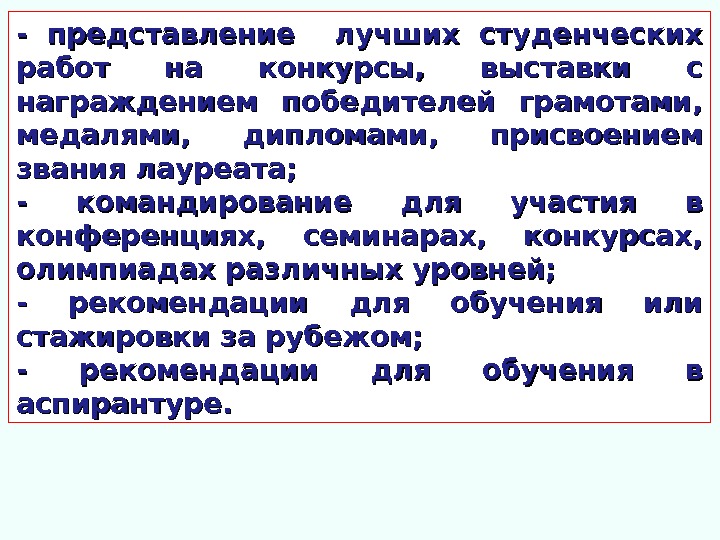 - представление лучших студенческих работ на конкурсы, выставки с награждением победителей грамотами, медалями, дипломами, присвоением звания лауреата;

- командирование для участия в конференциях, семинарах, конкурсах, олимпиадах различных уровней;

- рекомендации для обучения или стажировки за рубежом;

- рекомендации для обучения в аспирантуре.